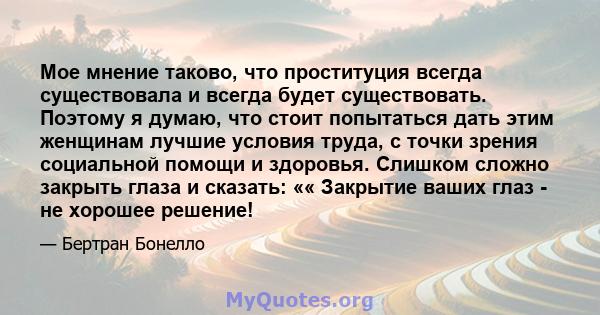 Мое мнение таково, что проституция всегда существовала и всегда будет существовать. Поэтому я думаю, что стоит попытаться дать этим женщинам лучшие условия труда, с точки зрения социальной помощи и здоровья. Слишком сложно закрыть глаза и сказать: «« Закрытие ваших глаз - не хорошее решение!

— Бертран Бонелло

MyQuotes.org